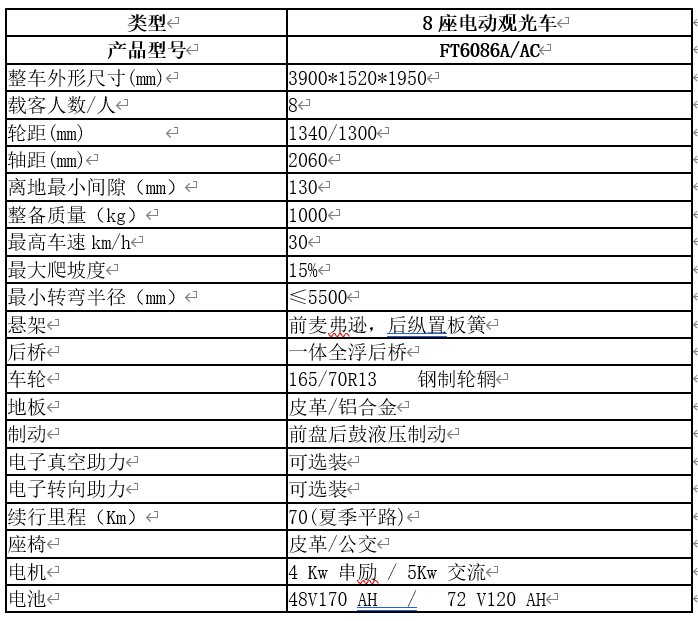 | 类型 | 8 座电动观光车 |
|---|---|
| 产品型号 | FT6086A/AC |
| 整车外形尺寸(mm) | 3900*1520*1950 |
| 载客人数/人 | 8 |
| 轮距(mm) | 1340/1300 |
| 轴距(mm) | 2060 |
| 离地最小间隙（mm） | 130 |
| 整备质量（kg） | 1000 |
| 最高车速 km/h | 30 |
| 最大爬坡度 | 15% |
| 最小转弯半径（mm） | ≤5500 |
| 悬架 | 前麦弗逊，后纵置板簧 |
| 后桥 | 一体全浮后桥 |
| 车轮 | 165/70R13 钢制轮辋 |
| 地板 | 皮革/铝合金 |
| 制动 | 前盘后鼓液压制动 |
| 电子真空助力 | 可选装 |
| 电子转向助力 | 可选装 |
| 续行里程（Km） | 70(夏季平路) |
| 座椅 | 皮革/公交 |
| 电机 | 4 Kw 串励 / 5Kw 交流 |
| 电池 | 48V170 AH / 72 V120 AH |